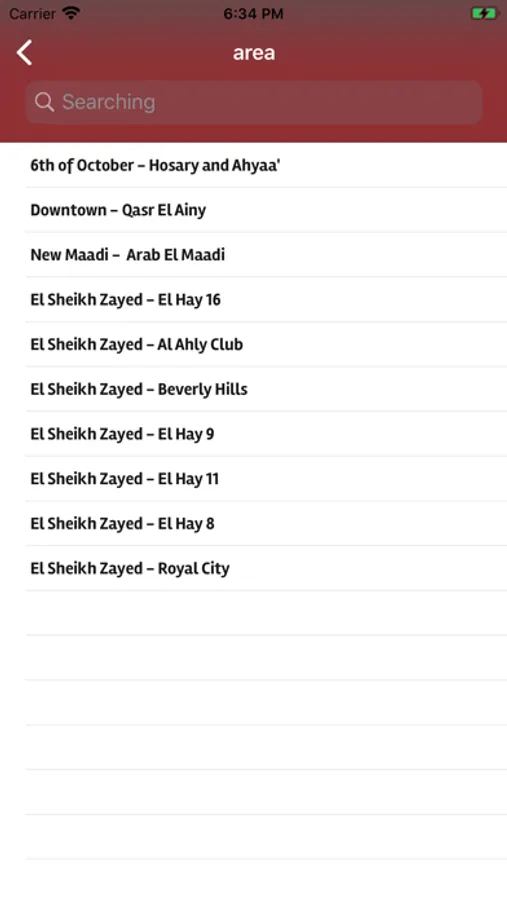 Carrier 6:34 PM

area

Searching

6th of October – Hosary and Ahyaa'

Downtown – Qasr El Ainy

New Maadi – Arab El Maadi

El Sheikh Zayed – El Hay 16

El Sheikh Zayed – Al Ahly Club

El Sheikh Zayed – Beverly Hills

El Sheikh Zayed – El Hay 9

El Sheikh Zayed – El Hay 11

El Sheikh Zayed – El Hay 8

El Sheikh Zayed – Royal City